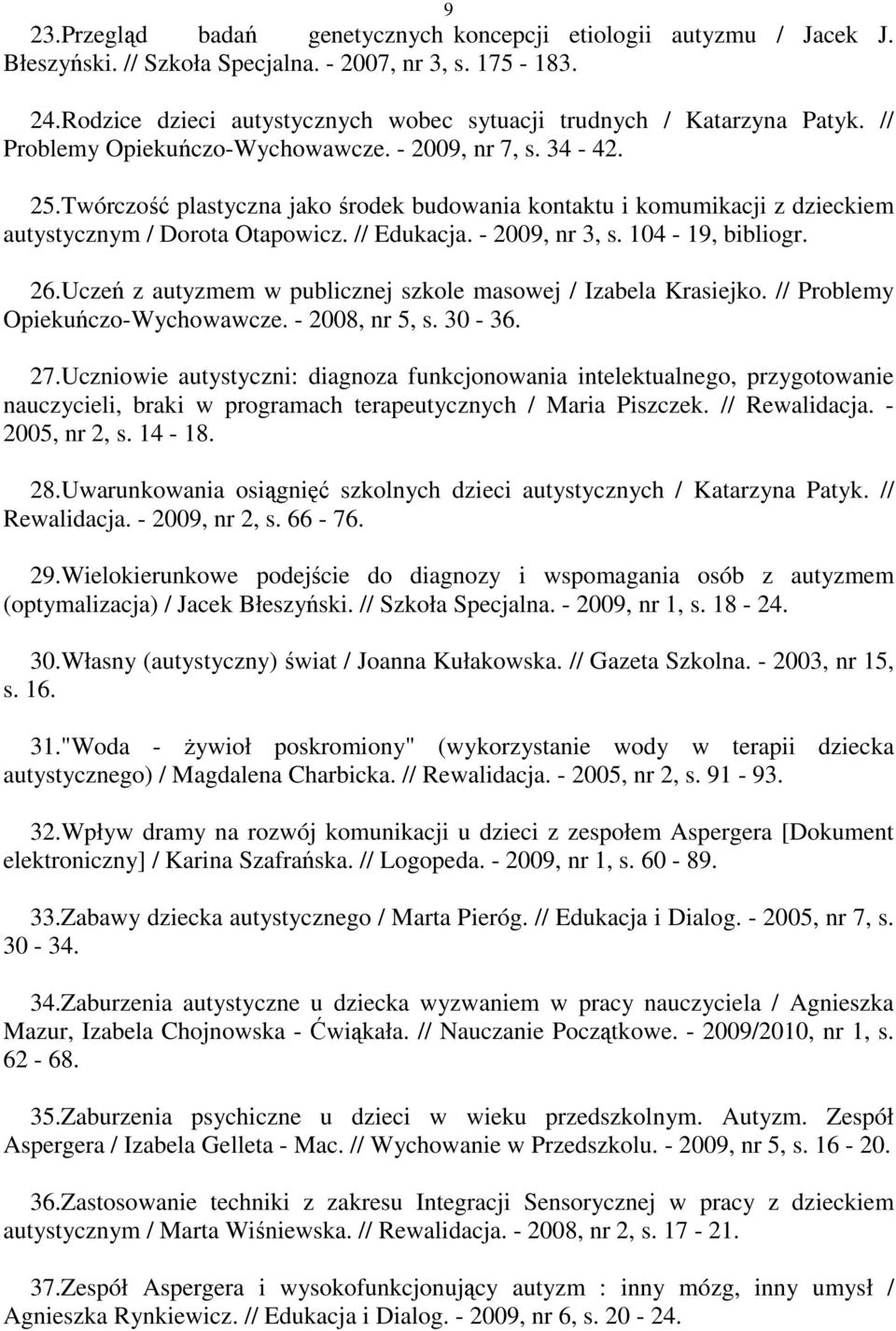 9

23.Przegląd badań genetycznych koncepcji etiologii autyzmu / Jacek J. Błeszyński. // Szkoła Specjalna. - 2007, nr 3, s. 175 - 183.

24.Rodzice dzieci autystycznych wobec sytuacji trudnych / Katarzyna Patyk. // Problemy Opiekuńczo-Wychowawcze. - 2009, nr 7, s. 34 - 42.

25.Twórczość plastyczna jako środek budowania kontaktu i komumikacji z dzieckiem autystycznym / Dorota Otapowicz. // Edukacja. - 2009, nr 3, s. 104 - 19, bibliogr.

26.Uczeń z autyzmem w publicznej szkole masowej / Izabela Krasiejko. // Problemy Opiekuńczo-Wychowawcze. - 2008, nr 5, s. 30 - 36.

27.Uczniowie autystyczni: diagnoza funkcjonowania intelektualnego, przygotowanie nauczycieli, braki w programach terapeutycznych / Maria Piszczek. // Rewalidacja. - 2005, nr 2, s. 14 - 18.

28.Uwarunkowania osiągnięć szkolnych dzieci autystycznych / Katarzyna Patyk. // Rewalidacja. - 2009, nr 2, s. 66 - 76.

29.Wielokierunkowe podejście do diagnozy i wspomagania osób z autyzmem (optymalizacja) / Jacek Błeszyński. // Szkoła Specjalna. - 2009, nr 1, s. 18 - 24.

30.Własny (autystyczny) świat / Joanna Kułakowska. // Gazeta Szkolna. - 2003, nr 15, s. 16.

31."Woda - żywioł poskromiony" (wykorzystanie wody w terapii dziecka autystycznego) / Magdalena Charbicka. // Rewalidacja. - 2005, nr 2, s. 91 - 93.

32.Wpływ dramy na rozwój komunikacji u dzieci z zespołem Aspergera [Dokument elektroniczny] / Karina Szafrańska. // Logopeda. - 2009, nr 1, s. 60 - 89.

33.Zabawy dziecka autystycznego / Marta Pieróg. // Edukacja i Dialog. - 2005, nr 7, s. 30 - 34.

34.Zaburzenia autystyczne u dziecka wyzwaniem w pracy nauczyciela / Agnieszka Mazur, Izabela Chojnowska - Ćwiąkała. // Nauczanie Początkowe. - 2009/2010, nr 1, s. 62 - 68.

35.Zaburzenia psychiczne u dzieci w wieku przedszkolnym. Autyzm. Zespół Aspergera / Izabela Gelleta - Mac. // Wychowanie w Przedszkolu. - 2009, nr 5, s. 16 - 20.

36.Zastosowanie techniki z zakresu Integracji Sensorycznej w pracy z dzieckiem autystycznym / Marta Wiśniewska. // Rewalidacja. - 2008, nr 2, s. 17 - 21.

37.Zespół Aspergera i wysokofunkcjonujący autyzm : inny mózg, inny umysł / Agnieszka Rynkiewicz. // Edukacja i Dialog. - 2009, nr 6, s. 20 - 24.